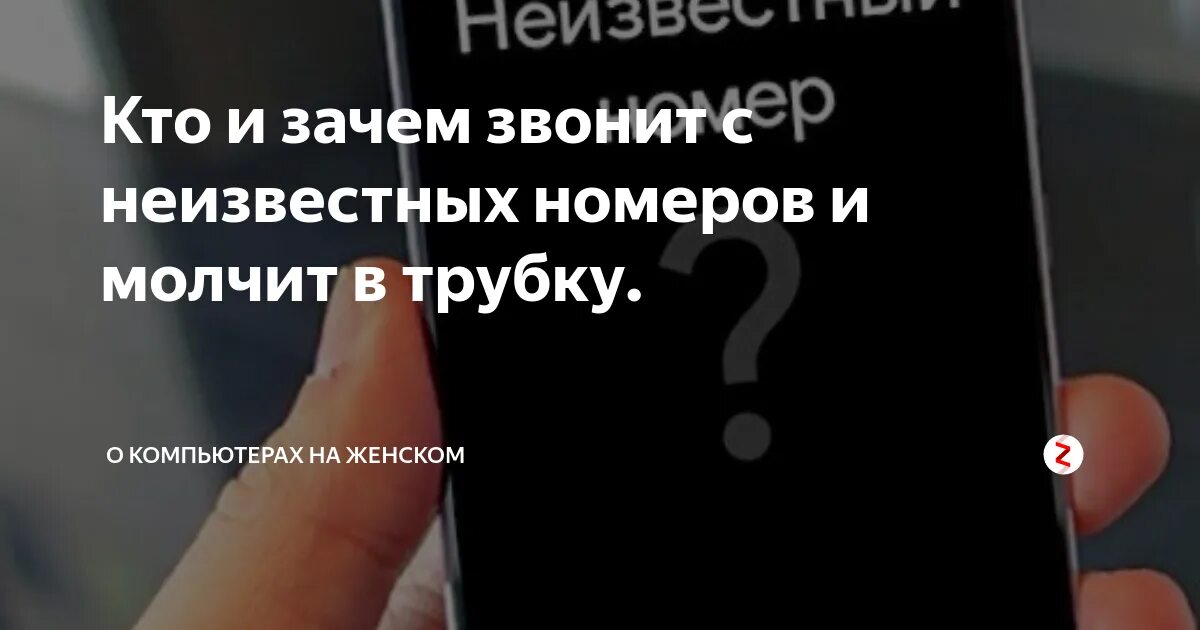 Неизвестный номер

?

Кто и зачем звонит с неизвестных номеров и молчит в трубку.

О КОМПЬЮТЕРАХ НА ЖЕНСКОМ